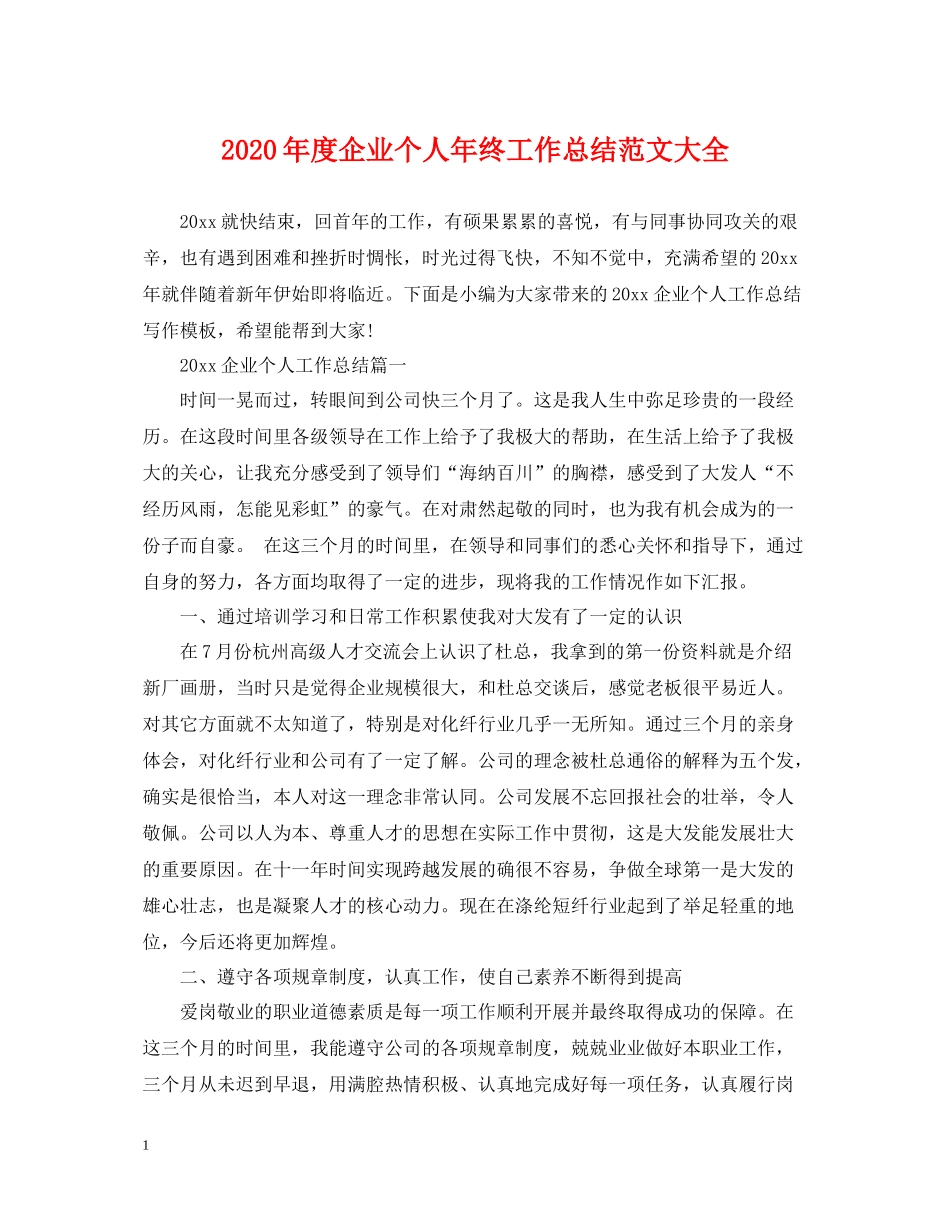 2020年度企业个人年终工作总结范文大全

20xx就快结束，回首年的工作，有硕果累累的喜悦，有与同事协同攻关的艰辛，也有遇到困难和挫折时惆怅，时光过得飞快，不知不觉中，充满希望的20xx年就伴随着新年伊始即将临近。下面是小编为大家带来的20xx企业个人工作总结写作模板，希望能帮到大家!

20xx企业个人工作总结篇一

时间一晃而过，转眼间到公司快三个月了。这是我人生中弥足珍贵的一段经历。在这段时间里各级领导在工作上给予了我极大的帮助，在生活上给予了我极大的关心，让我充分感受到了领导们“海纳百川”的胸襟，感受到了大发人“不经历风雨，怎能见彩虹”的豪气。在对肃然起敬的同时，也为我有机会成为的一份子而自豪。 在这三个月的时间里，在领导和同事们的悉心关怀和指导下，通过自身的努力，各方面均取得了一定的进步，现将我的工作情况作如下汇报。

一、通过培训学习和日常工作积累使我对大发有了一定的认识

在7月份杭州高级人才交流会上认识了杜总，我拿到的第一份资料就是介绍新厂画册，当时只是觉得企业规模很大，和杜总交谈后，感觉老板很平易近人。对其它方面就不太知道了，特别是对化纤行业几乎一无所知。通过三个月的亲身体会，对化纤行业和公司有了一定了解。公司的理念被杜总通俗的解释为五个发，确实是很恰当，本人对这一理念非常认同。公司发展不忘回报社会的壮举，令人敬佩。公司以人为本、尊重人才的思想在实际工作中贯彻，这是大发能发展壮大的重要原因。在十一年时间实现跨越发展的确很不容易，争做全球第一是大发的雄心壮志，也是凝聚人才的核心动力。现在在涤纶短纤行业起到了举足轻重的地位，今后还将更加辉煌。

二、遵守各项规章制度，认真工作，使自己素养不断得到提高

爱岗敬业的职业道德素质是每一项工作顺利开展并最终取得成功的保障。在这三个月的时间里，我能遵守公司的各项规章制度，兢兢业业做好本职业工作，三个月从未迟到早退，用满腔热情积极、认真地完成好每一项任务，认真履行岗

1